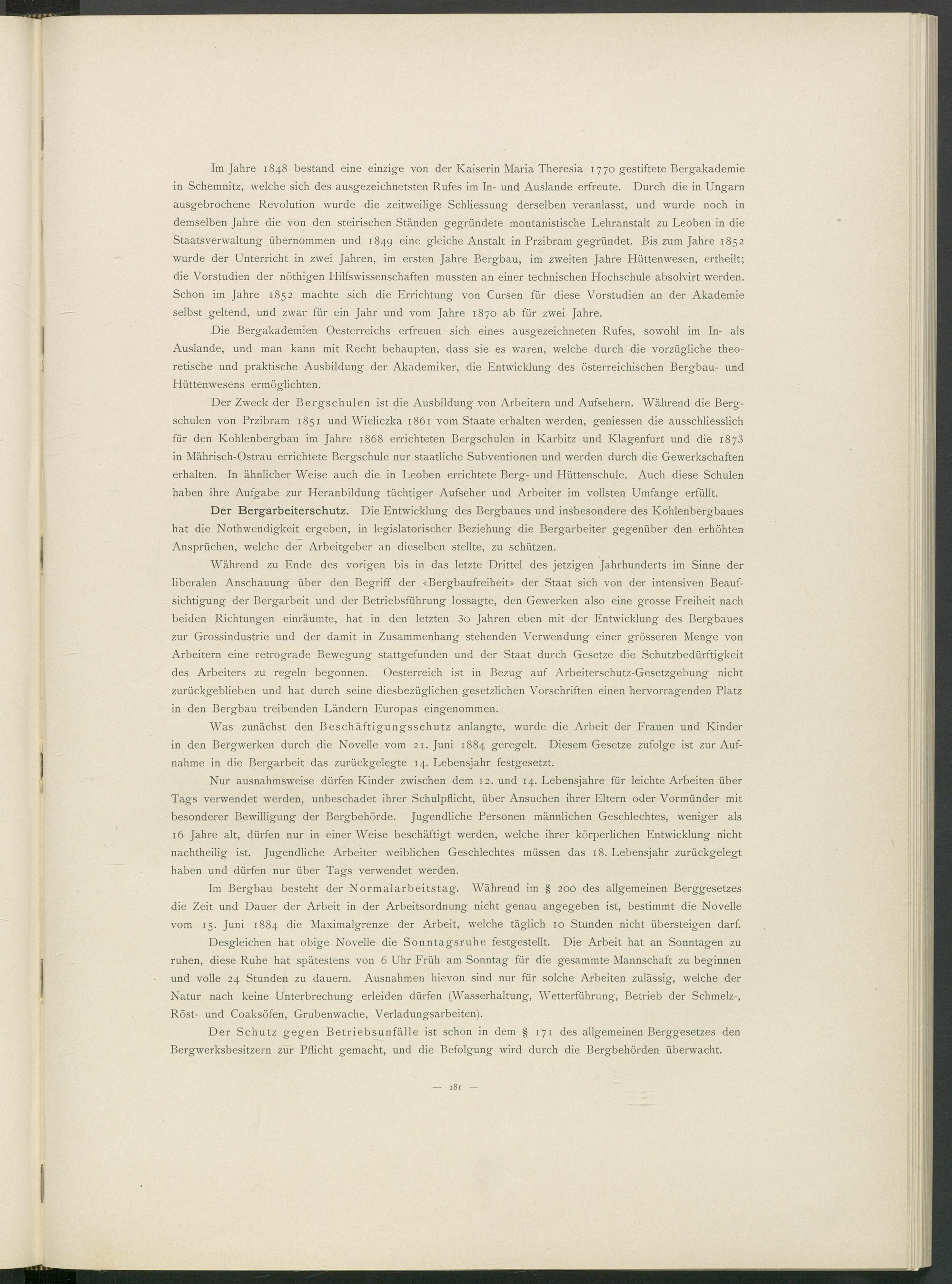 Im Jahre 1848 bestand eine einzige von der Kaiserin Maria Theresia 1770 gestiftete Bergakademie in Schemnitz, welche sich des ausgezeichnetsten Rufes im In- und Auslande erfreute. Durch die in Ungarn ausgebrochene Revolution wurde die zeitweilige Schliessung derselben veranlasst, und wurde noch in demselben Jahre die von den steirischen Ständen gegründete montanistische Lehranstalt zu Leoben in die Staatsverwaltung übernommen und 1849 eine gleiche Anstalt in Przibram gegründet. Bis zum Jahre 1852 wurde der Unterricht in zwei Jahren, im ersten Jahre Bergbau, im zweiten Jahre Hüttenwesen, ertheilt; die Vorstudien der nöthigen Hilfswissenschaften mussten an einer technischen Hochschule absolvirt werden. Schon im Jahre 1852 machte sich die Errichtung von Cursen für diese Vorstudien an der Akademie selbst geltend, und zwar für ein Jahr und vom Jahre 1870 ab für zwei Jahre.

Die Bergakademien Oesterreichs erfreuen sich eines ausgezeichneten Rufes, sowohl im In- als Auslande, und man kann mit Recht behaupten, dass sie es waren, welche durch die vorzügliche theoretische und praktische Ausbildung der Akademiker, die Entwicklung des österreichischen Bergbau- und Hüttenwesens ermöglichten.

Der Zweck der Bergschulen ist die Ausbildung von Arbeitern und Aufsehern. Während die Bergschulen von Przibram 1851 und Wieliczka 1861 vom Staate erhalten werden, geniessen die ausschliesslich für den Kohlenbergbau im Jahre 1868 errichteten Bergschulen in Karbitz und Klagenfurt und die 1873 in Mährisch-Ostrau errichtete Bergschule nur staatliche Subventionen und werden durch die Gewerkschaften erhalten. In ähnlicher Weise auch die in Leoben errichtete Berg- und Hüttenschule. Auch diese Schulen haben ihre Aufgabe zur Heranbildung tüchtiger Aufseher und Arbeiter im vollsten Umfange erfüllt.

Der Bergarbeiterschutz. Die Entwicklung des Bergbaues und insbesondere des Kohlenbergbaues hat die Nothwendigkeit ergeben, in legislatorischer Beziehung die Bergarbeiter gegenüber den erhöhten Ansprüchen, welche der Arbeitgeber an dieselben stellte, zu schützen.

Während zu Ende des vorigen bis in das letzte Drittel des jetzigen Jahrhunderts im Sinne der liberalen Anschauung über den Begriff der «Bergbaufreiheit» der Staat sich von der intensiven Beaufsichtigung der Bergarbeit und der Betriebsführung lossagte, den Gewerken also eine grosse Freiheit nach beiden Richtungen einräumte, hat in den letzten 30 Jahren eben mit der Entwicklung des Bergbaues zur Grossindustrie und der damit in Zusammenhang stehenden Verwendung einer grösseren Menge von Arbeitern eine retrograde Bewegung stattgefunden und der Staat durch Gesetze die Schutzbedürftigkeit des Arbeiters zu regeln begonnen. Oesterreich ist in Bezug auf Arbeiterschutz-Gesetzgebung nicht zurückgeblieben und hat durch seine diesbezüglichen gesetzlichen Vorschriften einen hervorragenden Platz in den Bergbau treibenden Ländern Europas eingenommen.

Was zunächst den Beschäftigungsschutz anlangte, wurde die Arbeit der Frauen und Kinder in den Bergwerken durch die Novelle vom 21. Juni 1884 geregelt. Diesem Gesetze zufolge ist zur Aufnahme in die Bergarbeit das zurückgelegte 14. Lebensjahr festgesetzt.

Nur ausnahmsweise dürfen Kinder zwischen dem 12. und 14. Lebensjahre für leichte Arbeiten über Tags verwendet werden, unbeschadet ihrer Schulpflicht, über Ansuchen ihrer Eltern oder Vormünder mit besonderer Bewilligung der Bergbehörde. Jugendliche Personen männlichen Geschlechtes, weniger als 16 Jahre alt, dürfen nur in einer Weise beschäftigt werden, welche ihrer körperlichen Entwicklung nicht nachtheilig ist. Jugendliche Arbeiter weiblichen Geschlechtes müssen das 18. Lebensjahr zurückgelegt haben und dürfen nur über Tags verwendet werden.

Im Bergbau besteht der Normalarbeitstag. Während im § 200 des allgemeinen Berggesetzes die Zeit und Dauer der Arbeit in der Arbeitsordnung nicht genau angegeben ist, bestimmt die Novelle vom 15. Juni 1884 die Maximalgrenze der Arbeit, welche täglich 10 Stunden nicht übersteigen darf.

Desgleichen hat obige Novelle die Sonntagsruhe festgestellt. Die Arbeit hat an Sonntagen zu ruhen, diese Ruhe hat spätestens von 6 Uhr Früh am Sonntag für die gesammte Mannschaft zu beginnen und volle 24 Stunden zu dauern. Ausnahmen hievon sind nur für solche Arbeiten zulässig, welche der Natur nach keine Unterbrechung erleiden dürfen (Wasserhaltung, Wetterführung, Betrieb der Schmelz-, Röst- und Coaksöfen, Grubenwache, Verladungsarbeiten).

Der Schutz gegen Betriebsunfälle ist schon in dem § 171 des allgemeinen Berggesetzes den Bergwerksbesitzern zur Pflicht gemacht, und die Befolgung wird durch die Bergbehörden überwacht.

— 181 —